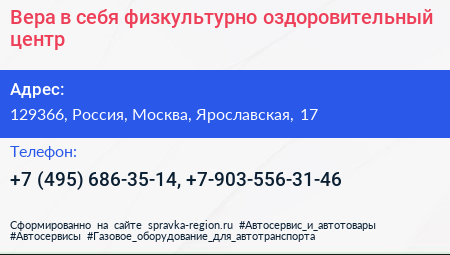 Вера в себя физкультурно оздоровительный центр

Адрес:
129366, Россия, Москва, Ярославская, 17

Телефон:
+7 (495) 686-35-14, +7-903-556-31-46

Сформированно на сайте spravka-region.ru #Автосервис_и_автотовары #Автосервисы #Газовое_оборудование_для_автотранспорта